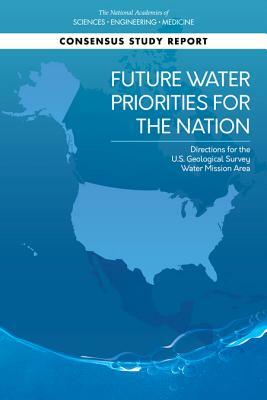 The National Academies of
SCIENCES • ENGINEERING • MEDICINE

CONSENSUS STUDY REPORT

FUTURE WATER PRIORITIES FOR THE NATION

Directions for the U.S. Geological Survey Water Mission Area